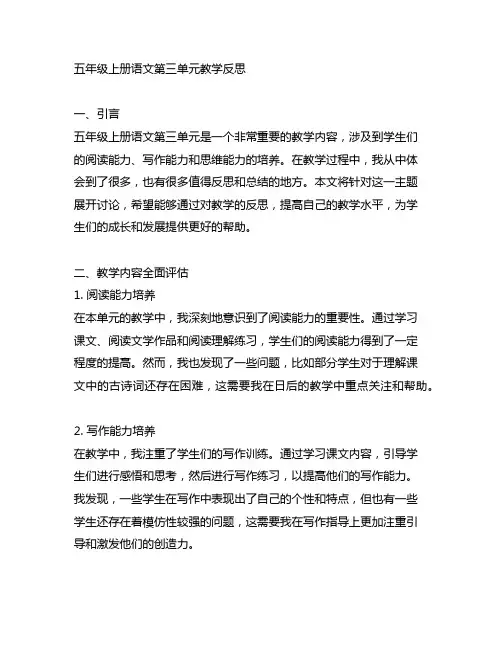 五年级上册语文第三单元教学反思

一、引言
五年级上册语文第三单元是一个非常重要的教学内容，涉及到学生们的阅读能力、写作能力和思维能力的培养。在教学过程中，我从中体会到了很多，也有很多值得反思和总结的地方。本文将针对这一主题展开讨论，希望能够通过对教学的反思，提高自己的教学水平，为学生们的成长和发展提供更好的帮助。

二、教学内容全面评估
1. 阅读能力培养
在本单元的教学中，我深刻地意识到了阅读能力的重要性。通过学习课文、阅读文学作品和阅读理解练习，学生们的阅读能力得到了一定程度的提高。然而，我也发现了一些问题，比如部分学生对于理解课文中的古诗词还存在困难，这需要我在日后的教学中重点关注和帮助。

2. 写作能力培养
在教学中，我注重了学生们的写作训练。通过学习课文内容，引导学生们进行感悟和思考，然后进行写作练习，以提高他们的写作能力。我发现，一些学生在写作中表现出了自己的个性和特点，但也有一些学生还存在着模仿性较强的问题，这需要我在写作指导上更加注重引导和激发他们的创造力。